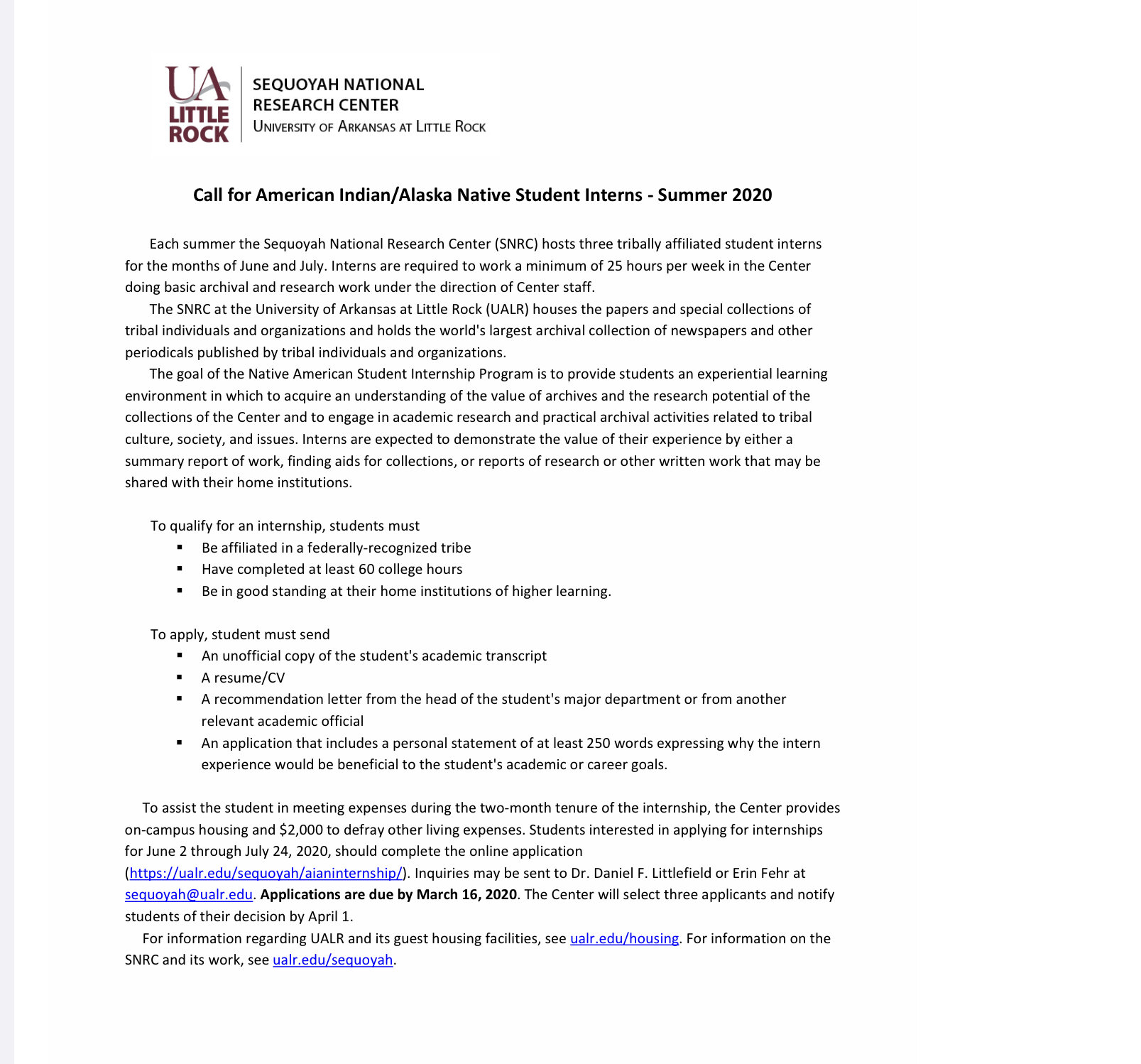 UA
LITTLE
ROCK

SEQUOYAH NATIONAL
RESEARCH CENTER
UNIVERSITY OF ARKANSAS AT LITTLE ROCK

Call for American Indian/Alaska Native Student Interns - Summer 2020

Each summer the Sequoyah National Research Center (SNRC) hosts three tribally affiliated student interns for the months of June and July. Interns are required to work a minimum of 25 hours per week in the Center doing basic archival and research work under the direction of Center staff.

The SNRC at the University of Arkansas at Little Rock (UALR) houses the papers and special collections of tribal individuals and organizations and holds the world's largest archival collection of newspapers and other periodicals published by tribal individuals and organizations.

The goal of the Native American Student Internship Program is to provide students an experiential learning environment in which to acquire an understanding of the value of archives and the research potential of the collections of the Center and to engage in academic research and practical archival activities related to tribal culture, society, and issues. Interns are expected to demonstrate the value of their experience by either a summary report of work, finding aids for collections, or reports of research or other written work that may be shared with their home institutions.

To qualify for an internship, students must
• Be affiliated in a federally-recognized tribe
• Have completed at least 60 college hours
• Be in good standing at their home institutions of higher learning.

To apply, student must send
• An unofficial copy of the student's academic transcript
• A resume/CV
• A recommendation letter from the head of the student's major department or from another relevant academic official
• An application that includes a personal statement of at least 250 words expressing why the intern experience would be beneficial to the student's academic or career goals.

To assist the student in meeting expenses during the two-month tenure of the internship, the Center provides on-campus housing and $2,000 to defray other living expenses. Students interested in applying for internships for June 2 through July 24, 2020, should complete the online application (https://ualr.edu/sequoyah/aianinternship/). Inquiries may be sent to Dr. Daniel F. Littlefield or Erin Fehr at sequoyah@ualr.edu. Applications are due by March 16, 2020. The Center will select three applicants and notify students of their decision by April 1.

For information regarding UALR and its guest housing facilities, see ualr.edu/housing. For information on the SNRC and its work, see ualr.edu/sequoyah.